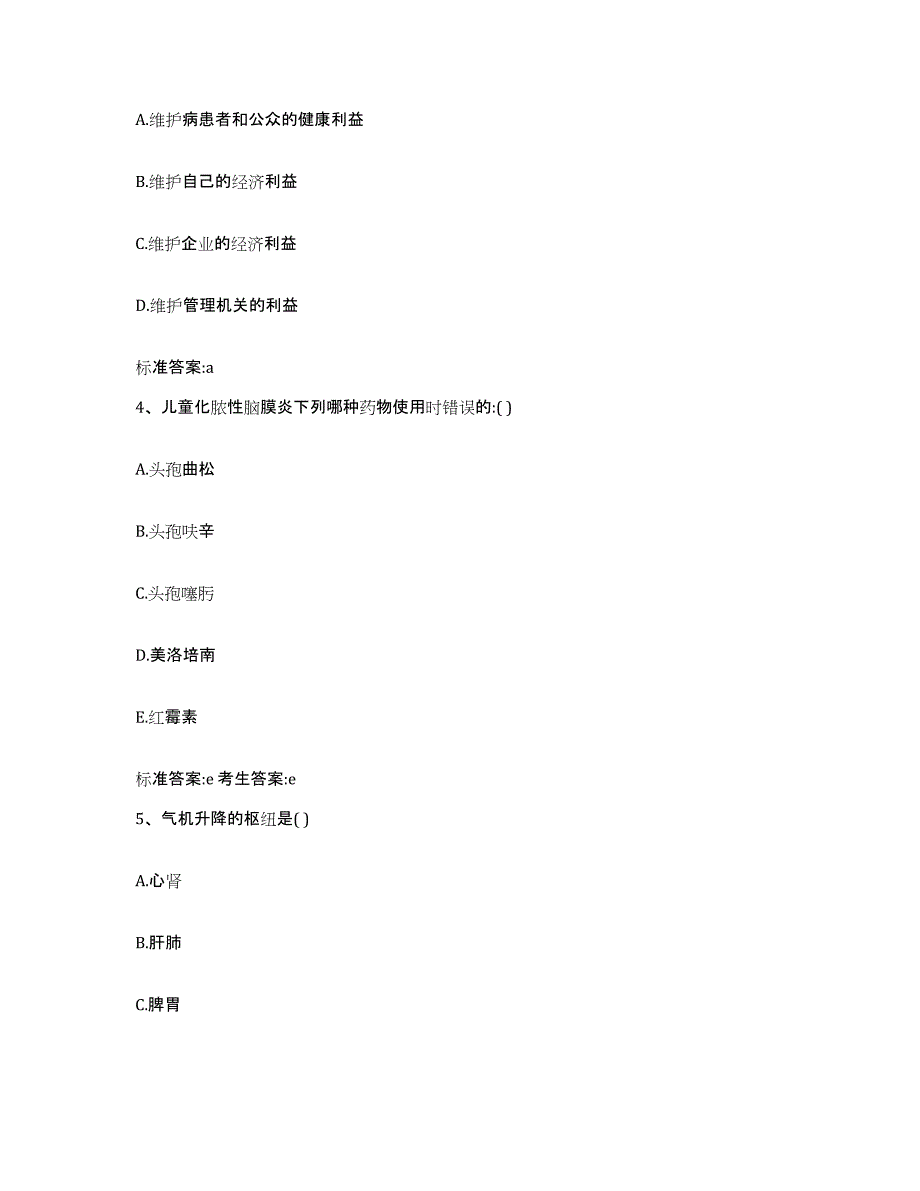 A.维护病患者和公众的健康利益

B.维护自己的经济利益

C.维护企业的经济利益

D.维护管理机关的利益

标准答案:a

4、儿童化脓性脑膜炎下列哪种药物使用时错误的:( )

A.头孢曲松

B.头孢呋辛

C.头孢噻肟

D.美洛培南

E.红霉素

标准答案:e 考生答案:e

5、气机升降的枢纽是( )

A.心肾

B.肝肺

C.脾胃